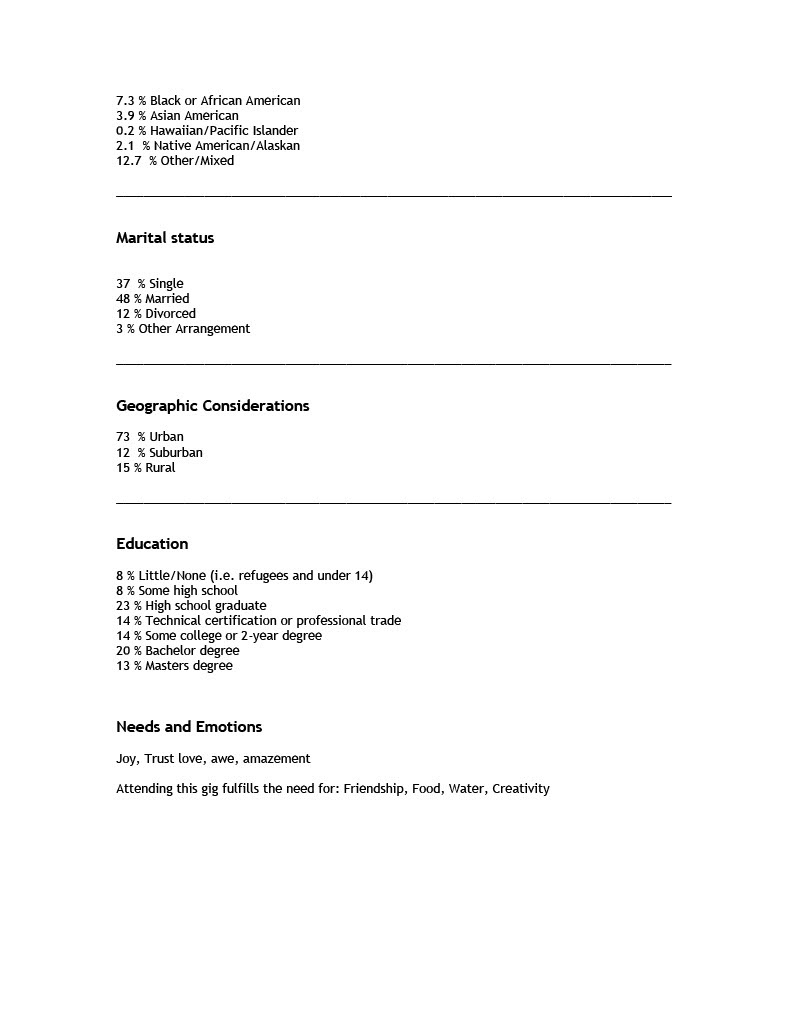 7.3 % Black or African American
3.9 % Asian American
0.2 % Hawaiian/Pacific Islander
2.1 % Native American/Alaskan
12.7 % Other/Mixed

Marital status

37 % Single
48 % Married
12 % Divorced
3 % Other Arrangement

Geographic Considerations

73 % Urban
12 % Suburban
15 % Rural

Education

8 % Little/None (i.e. refugees and under 14)
8 % Some high school
23 % High school graduate
14 % Technical certification or professional trade
14 % Some college or 2-year degree
20 % Bachelor degree
13 % Masters degree

Needs and Emotions

Joy, Trust love, awe, amazement

Attending this gig fulfills the need for: Friendship, Food, Water, Creativity